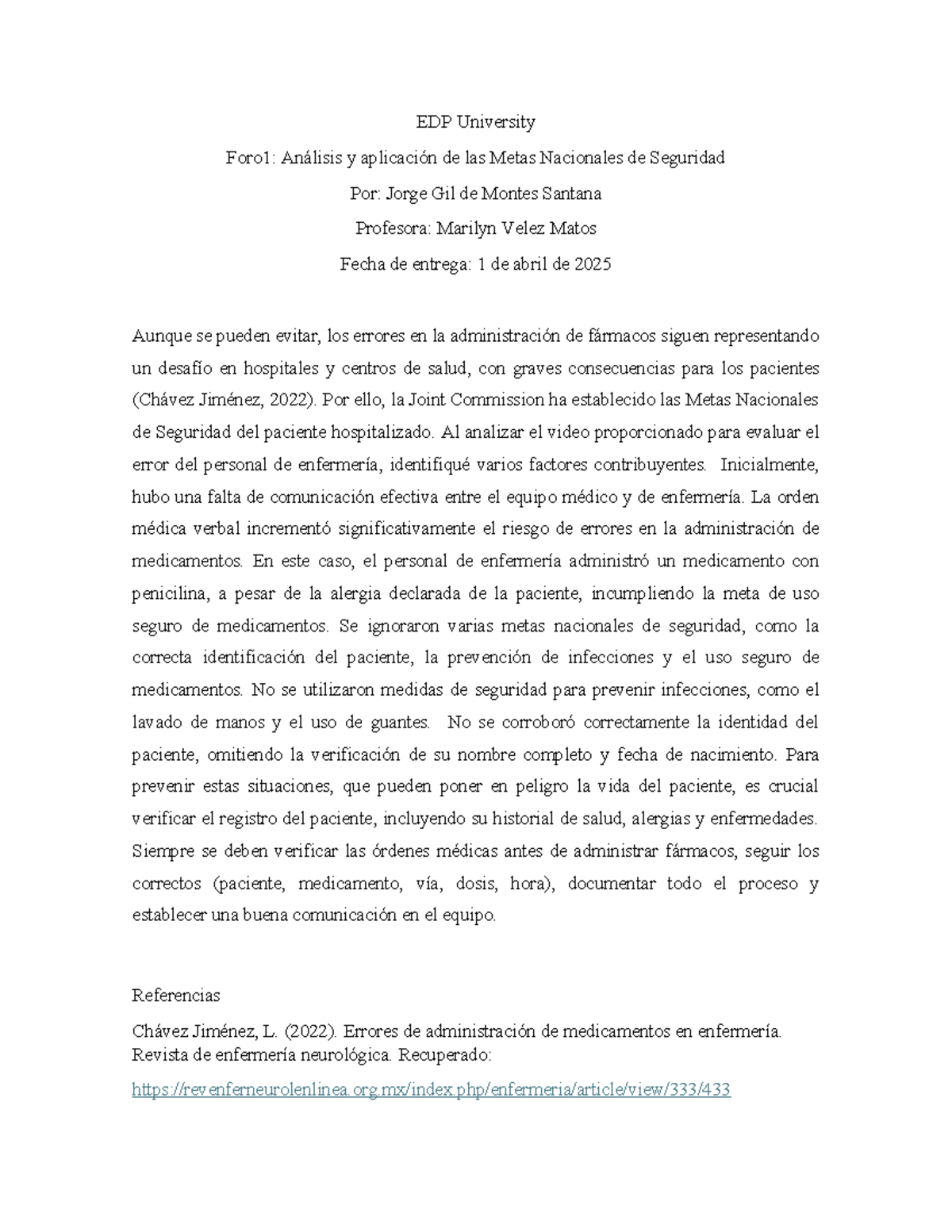 EDP University

Foro1: Análisis y aplicación de las Metas Nacionales de Seguridad

Por: Jorge Gil de Montes Santana

Profesora: Marilyn Velez Matos

Fecha de entrega: 1 de abril de 2025

Aunque se pueden evitar, los errores en la administración de fármacos siguen representando un desafío en hospitales y centros de salud, con graves consecuencias para los pacientes (Chávez Jiménez, 2022). Por ello, la Joint Commission ha establecido las Metas Nacionales de Seguridad del paciente hospitalizado. Al analizar el video proporcionado para evaluar el error del personal de enfermería, identifiqué varios factores contribuyentes. Inicialmente, hubo una falta de comunicación efectiva entre el equipo médico y de enfermería. La orden médica verbal incrementó significativamente el riesgo de errores en la administración de medicamentos. En este caso, el personal de enfermería administró un medicamento con penicilina, a pesar de la alergia declarada de la paciente, incumpliendo la meta de uso seguro de medicamentos. Se ignoraron varias metas nacionales de seguridad, como la correcta identificación del paciente, la prevención de infecciones y el uso seguro de medicamentos. No se utilizaron medidas de seguridad para prevenir infecciones, como el lavado de manos y el uso de guantes. No se corroboró correctamente la identidad del paciente, omitiendo la verificación de su nombre completo y fecha de nacimiento. Para prevenir estas situaciones, que pueden poner en peligro la vida del paciente, es crucial verificar el registro del paciente, incluyendo su historial de salud, alergias y enfermedades. Siempre se deben verificar las órdenes médicas antes de administrar fármacos, seguir los correctos (paciente, medicamento, vía, dosis, hora), documentar todo el proceso y establecer una buena comunicación en el equipo.

Referencias

Chávez Jiménez, L. (2022). Errores de administración de medicamentos en enfermería. Revista de enfermería neurológica. Recuperado:

https://revenferneurolenlinea.org.mx/index.php/enfermeria/article/view/333/433